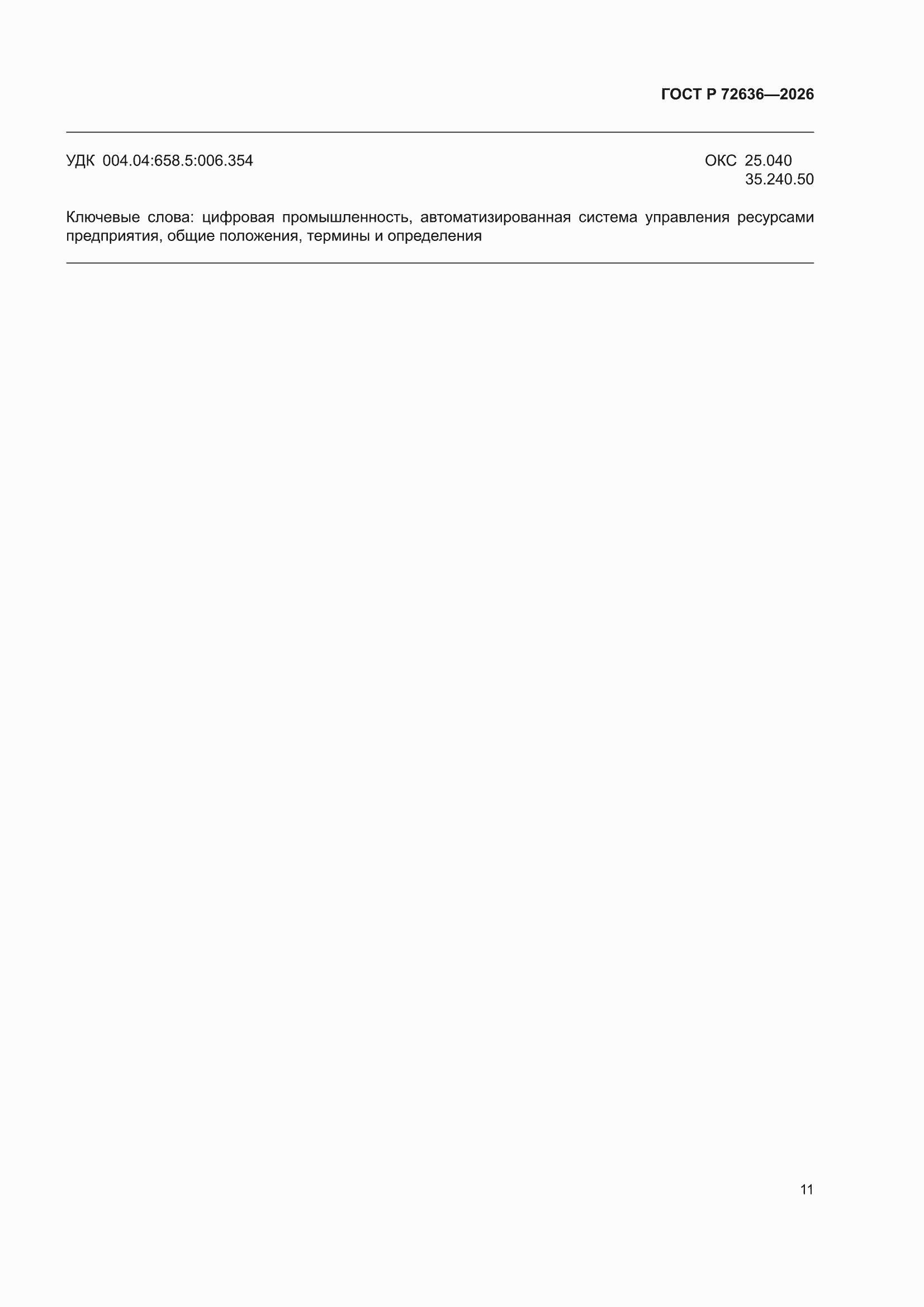 ГОСТ Р 72636—2026

УДК 004.04:658.5:006.354

ОКС 25.040
35.240.50

Ключевые слова: цифровая промышленность, автоматизированная система управления ресурсами предприятия, общие положения, термины и определения

11